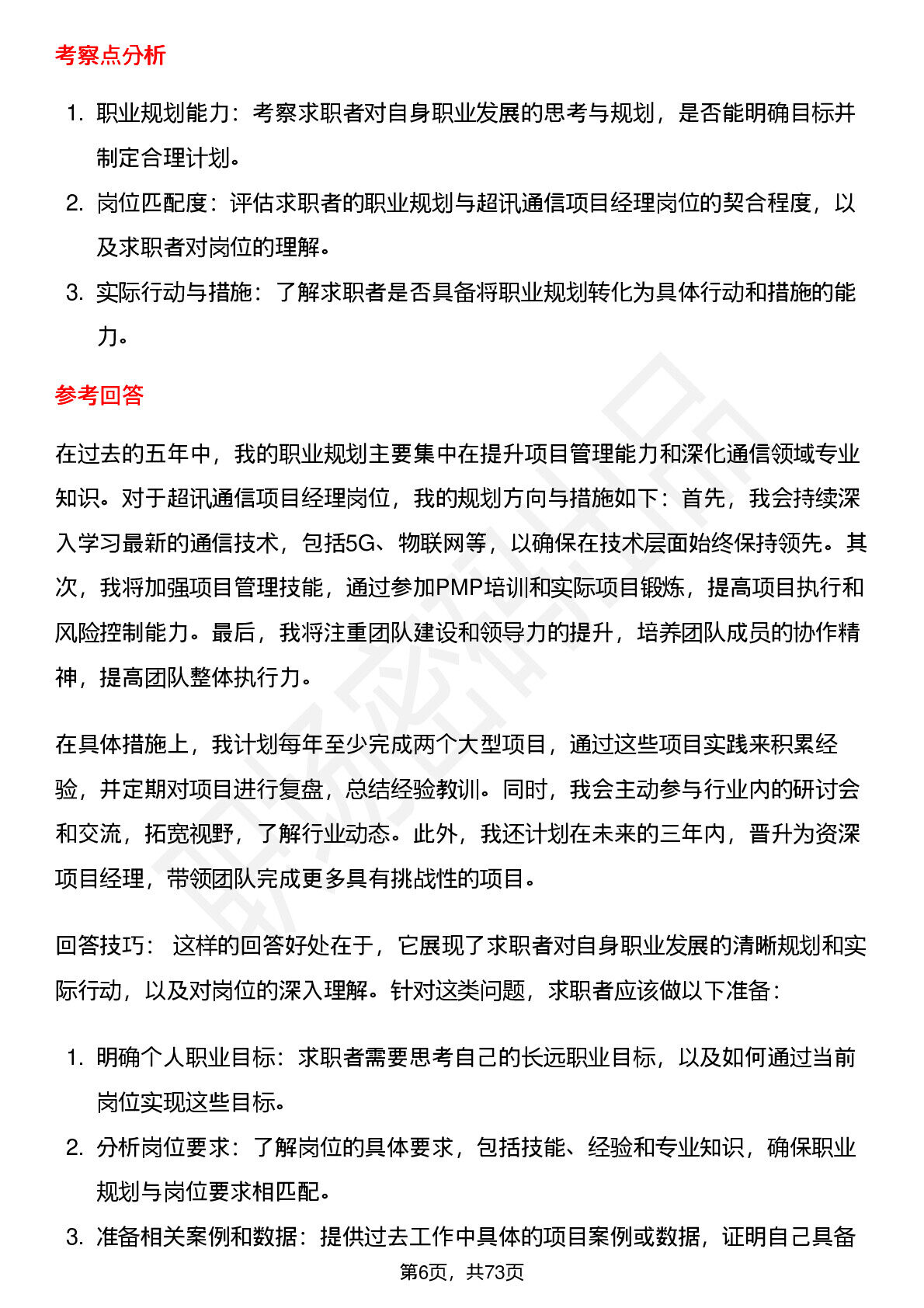 考察点分析

1. 职业规划能力：考察求职者对自身职业发展的思考与规划，是否能明确目标并制定合理计划。
2. 岗位匹配度：评估求职者的职业规划与超讯通信项目经理岗位的契合程度，以及求职者对岗位的理解。
3. 实际行动与措施：了解求职者是否具备将职业规划转化为具体行动和措施的能力。

参考回答

在过去的五年中，我的职业规划主要集中在提升项目管理能力和深化通信领域专业知识。对于超讯通信项目经理岗位，我的规划方向与措施如下：首先，我会持续深入学习最新的通信技术，包括5G、物联网等，以确保在技术层面始终保持领先。其次，我将加强项目管理技能，通过参加PMP培训和实际项目锻炼，提高项目执行和风险控制能力。最后，我将注重团队建设和领导力的提升，培养团队成员的协作精神，提高团队整体执行力。

在具体措施上，我计划每年至少完成两个大型项目，通过这些项目实践来积累经验，并定期对项目进行复盘，总结经验教训。同时，我会主动参与行业内的研讨会和交流，拓宽视野，了解行业动态。此外，我还计划在未来的三年内，晋升为资深项目经理，带领团队完成更多具有挑战性的项目。

回答技巧： 这样的回答好处在于，它展现了求职者对自身职业发展的清晰规划和实际行动，以及对岗位的深入理解。针对这类问题，求职者应该做以下准备：

1. 明确个人职业目标：求职者需要思考自己的长远职业目标，以及如何通过当前岗位实现这些目标。
2. 分析岗位要求：了解岗位的具体要求，包括技能、经验和专业知识，确保职业规划与岗位要求相匹配。
3. 准备相关案例和数据：提供过去工作中具体的项目案例或数据，证明自己具备

第6页，共73页